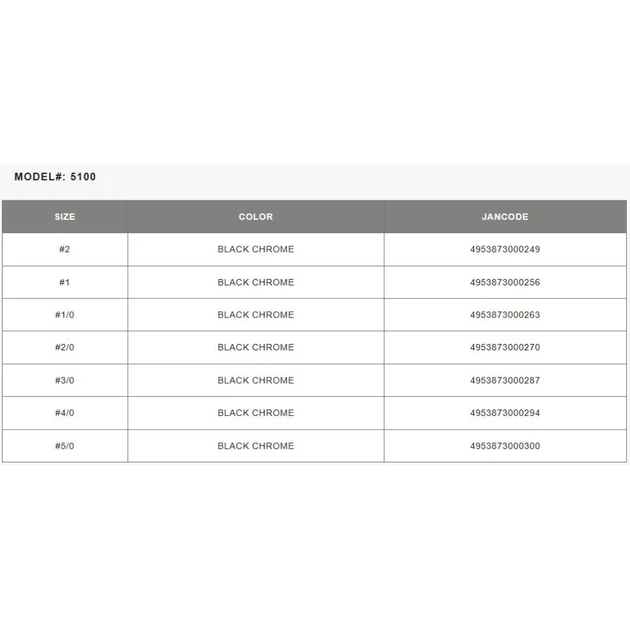 MODEL#: 5100

| SIZE | COLOR | JANCODE |
|---|---|---|
| #2 | BLACK CHROME | 4953873000249 |
| #1 | BLACK CHROME | 4953873000256 |
| #1/0 | BLACK CHROME | 4953873000263 |
| #2/0 | BLACK CHROME | 4953873000270 |
| #3/0 | BLACK CHROME | 4953873000287 |
| #4/0 | BLACK CHROME | 4953873000294 |
| #5/0 | BLACK CHROME | 4953873000300 |